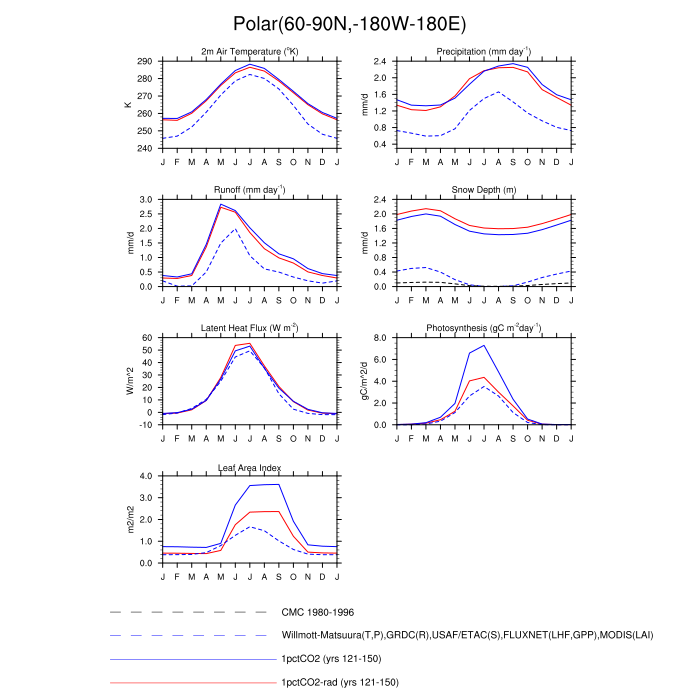 Polar(60-90N,-180W-180E)

2m Air Temperature ($^{o}$K)

K

290
280
270
260
250
240

J F M A M J J A S O N D J

Precipitation (mm day$^{-1}$)

mm/d

2.4
2.0
1.6
1.2
0.8
0.4

J F M A M J J A S O N D J

Runoff (mm day$^{-1}$)

mm/d

3.0
2.5
2.0
1.5
1.0
0.5
0.0

J F M A M J J A S O N D J

Snow Depth (m)

mm/d

2.4
2.0
1.6
1.2
0.8
0.4
0.0

J F M A M J J A S O N D J

Latent Heat Flux (W m$^{-2}$)

W/m^2

60
50
40
30
20
10
0
-10

J F M A M J J A S O N D J

Photosynthesis (gC m$^{-2}$day$^{-1}$)

gC/m^2/d

8.0
6.0
4.0
2.0
0.0

J F M A M J J A S O N D J

Leaf Area Index

m2/m2

4.0
3.0
2.0
1.0
0.0

J F M A M J J A S O N D J

CMC 1980-1996

Willmott-Matsuura(T,P),GRDC(R),USAF/ETAC(S),FLUXNET(LHF,GPP),MODIS(LAI)

1pctCO2 (yrs 121-150)

1pctCO2-rad (yrs 121-150)